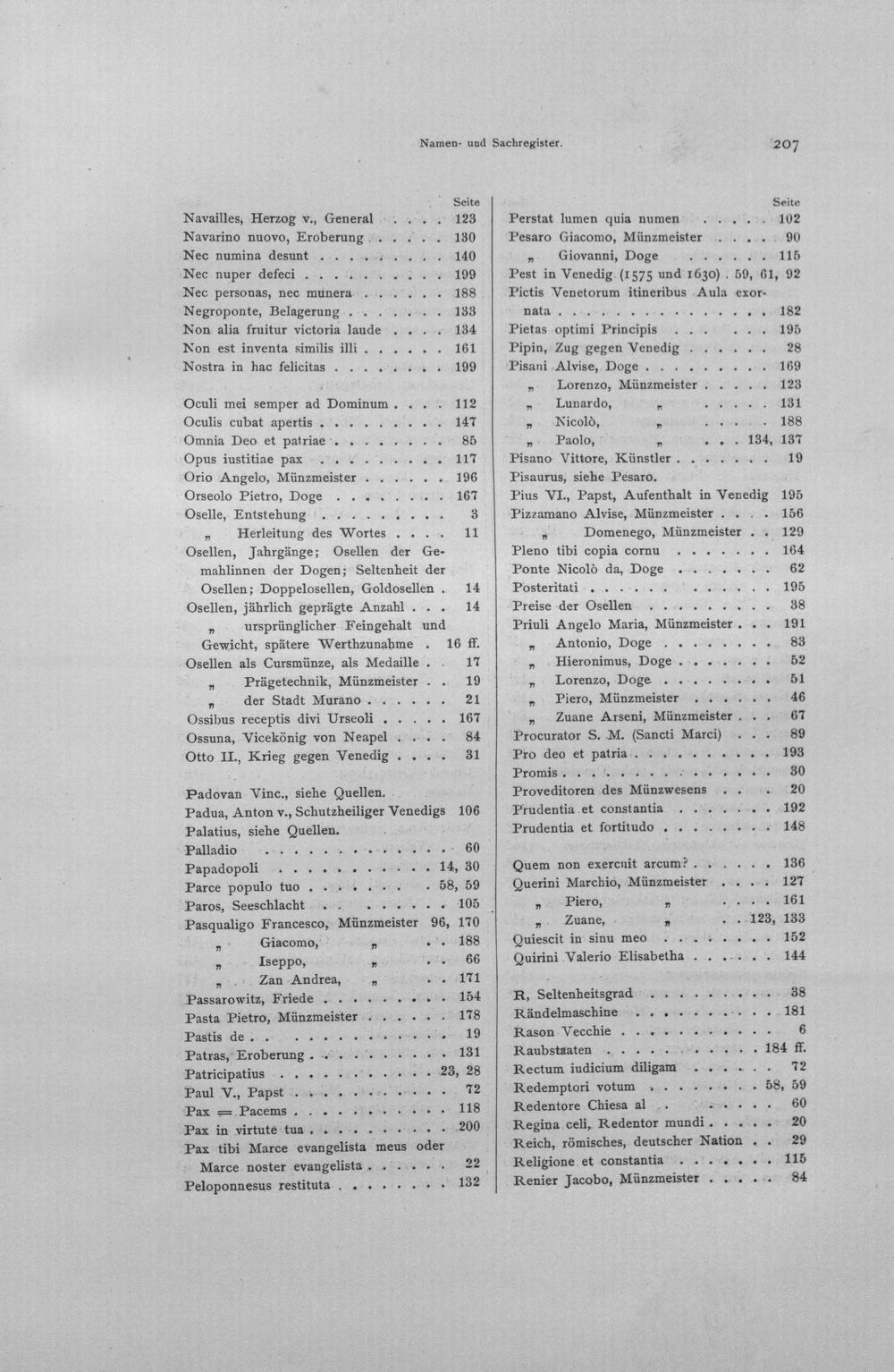 Namen- und Sachregister.

207

Seite

Navailles, Herzog v., General 123
Navarino nuovo, Eroberung 130
Nec numina desunt 140
Nec nuper defeci 199
Nec personas, nec munera 188
Negroponte, Belagerung 133
Non alia fruitur victoria laude 134
Non est inventa similis illi 161
Nostra in hac felicitas 199

Oculi mei semper ad Dominum 112
Oculis cubat apertis 147
Omnia Deo et patriae 85
Opus iustitiae pax 117
Orio Angelo, Münzmeister 196
Orseolo Pietro, Doge 167
Oselle, Entstehung 3
„ Herleitung des Wortes 11
Osellen, Jahrgänge; Osellen der Gemahlinnen der Dogen; Seltenheit der Osellen; Doppelosellen, Goldosellen 14
Osellen, jährlich geprägte Anzahl 14
„ ursprünglicher Feingehalt und Gewicht, spätere Werthzunahme 16 ff.
Osellen als Cursmünze, als Medaille 17
„ Prägetechnik, Münzmeister 19
„ der Stadt Murano 21
Ossibus receptis divi Urseoli 167
Ossuna, Vicekönig von Neapel 84
Otto II., Krieg gegen Venedig 31

Padovan Vinc., siehe Quellen.
Padua, Anton v., Schutzheiliger Venedigs 106
Palatius, siehe Quellen.
Palladio 60
Papadopoli 14, 30
Parce populo tuo 58, 59
Paros, Seeschlacht 105
Pasqualigo Francesco, Münzmeister 96, 170
„ Giacomo, „ 188
„ Iseppo, „ 66
„ Zan Andrea, „ 171
Passarowitz, Friede 154
Pasta Pietro, Münzmeister 178
Pastis de 19
Patras, Eroberung 131
Patricipatius 23, 28
Paul V., Papst 72
Pax = Pacems 118
Pax in virtute tua 200
Pax tibi Marce evangelista meus oder Marce noster evangelista 22
Peloponnesus restituta 132

Seite

Perstat lumen quia numen 102
Pesaro Giacomo, Münzmeister 90
„ Giovanni, Doge 115
Pest in Venedig (1575 und 1630) 59, 61, 92
Pictis Venetorum itineribus Aula exornata 182
Pietas optimi Principis 195
Pipin, Zug gegen Venedig 28
Pisani Alvise, Doge 169
„ Lorenzo, Münzmeister 123
„ Lunardo, „ 131
„ Nicolò, „ 188
„ Paolo, „ 134, 137
Pisano Vittore, Künstler 19
Pisaurus, siehe Pesaro.
Pius VI., Papst, Aufenthalt in Venedig 195
Pizzamano Alvise, Münzmeister 156
„ Domenego, Münzmeister 129
Pleno tibi copia cornu 164
Ponte Nicolò da, Doge 62
Posteritati 195
Preise der Osellen 38
Priuli Angelo Maria, Münzmeister 191
„ Antonio, Doge 83
„ Hieronimus, Doge 52
„ Lorenzo, Doge 51
„ Piero, Münzmeister 46
„ Zuane Arseni, Münzmeister 67
Procurator S. M. (Sancti Marci) 89
Pro deo et patria 193
Promis 30
Proveditoren des Münzwesens 20
Prudentia et constantia 192
Prudentia et fortitudo 148

Quem non exercuit arcum? 136
Querini Marchio, Münzmeister 127
„ Piero, „ 161
„ Zuane, „ 123, 133
Quiescit in sinu meo 152
Quirini Valerio Elisabetha 144

R, Seltenheitsgrad 38
Rändelmaschine 181
Rason Vecchie 6
Raubstaaten 184 ff.
Rectum iudicium diligam 72
Redemptori votum 58, 59
Redentore Chiesa al 60
Regina celi, Redentor mundi 20
Reich, römisches, deutscher Nation 29
Religione et constantia 115
Renier Jacobo, Münzmeister 84